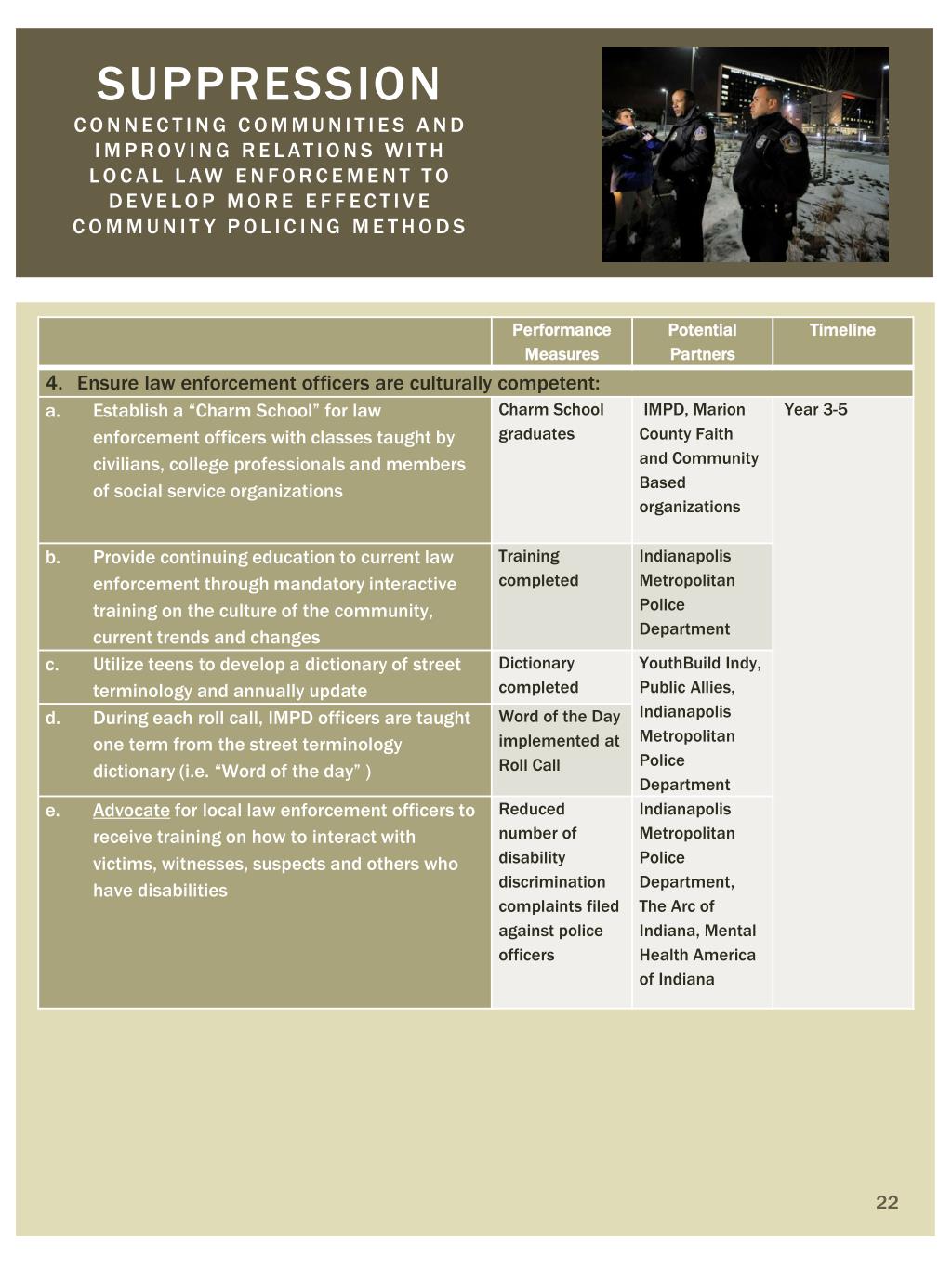 SUPPRESSION

CONNECTING COMMUNITIES AND IMPROVING RELATIONS WITH LOCAL LAW ENFORCEMENT TO DEVELOP MORE EFFECTIVE COMMUNITY POLICING METHODS

| | Performance Measures | Potential Partners | Timeline |
|---|---|---|---|
| 4. Ensure law enforcement officers are culturally competent: | | | |
| a. Establish a “Charm School” for law enforcement officers with classes taught by civilians, college professionals and members of social service organizations | Charm School graduates | IMPD, Marion County Faith and Community Based organizations | Year 3-5 |
| b. Provide continuing education to current law enforcement through mandatory interactive training on the culture of the community, current trends and changes | Training completed | Indianapolis Metropolitan Police Department | |
| c. Utilize teens to develop a dictionary of street terminology and annually update | Dictionary completed | YouthBuild Indy, Public Allies, Indianapolis Metropolitan Police Department | |
| d. During each roll call, IMPD officers are taught one term from the street terminology dictionary (i.e. “Word of the day” ) | Word of the Day implemented at Roll Call | | |
| e. Advocate for local law enforcement officers to receive training on how to interact with victims, witnesses, suspects and others who have disabilities | Reduced number of disability discrimination complaints filed against police officers | Indianapolis Metropolitan Police Department, The Arc of Indiana, Mental Health America of Indiana | |

22